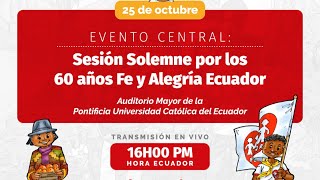 25 de octubre

EVENTO CENTRAL:

Sesión Solemne por los 60 años Fe y Alegría Ecuador

Auditorio Mayor de la Pontificia Universidad Católica del Ecuador

TRANSMISIÓN EN VIVO

16H00 PM
HORA ECUADOR